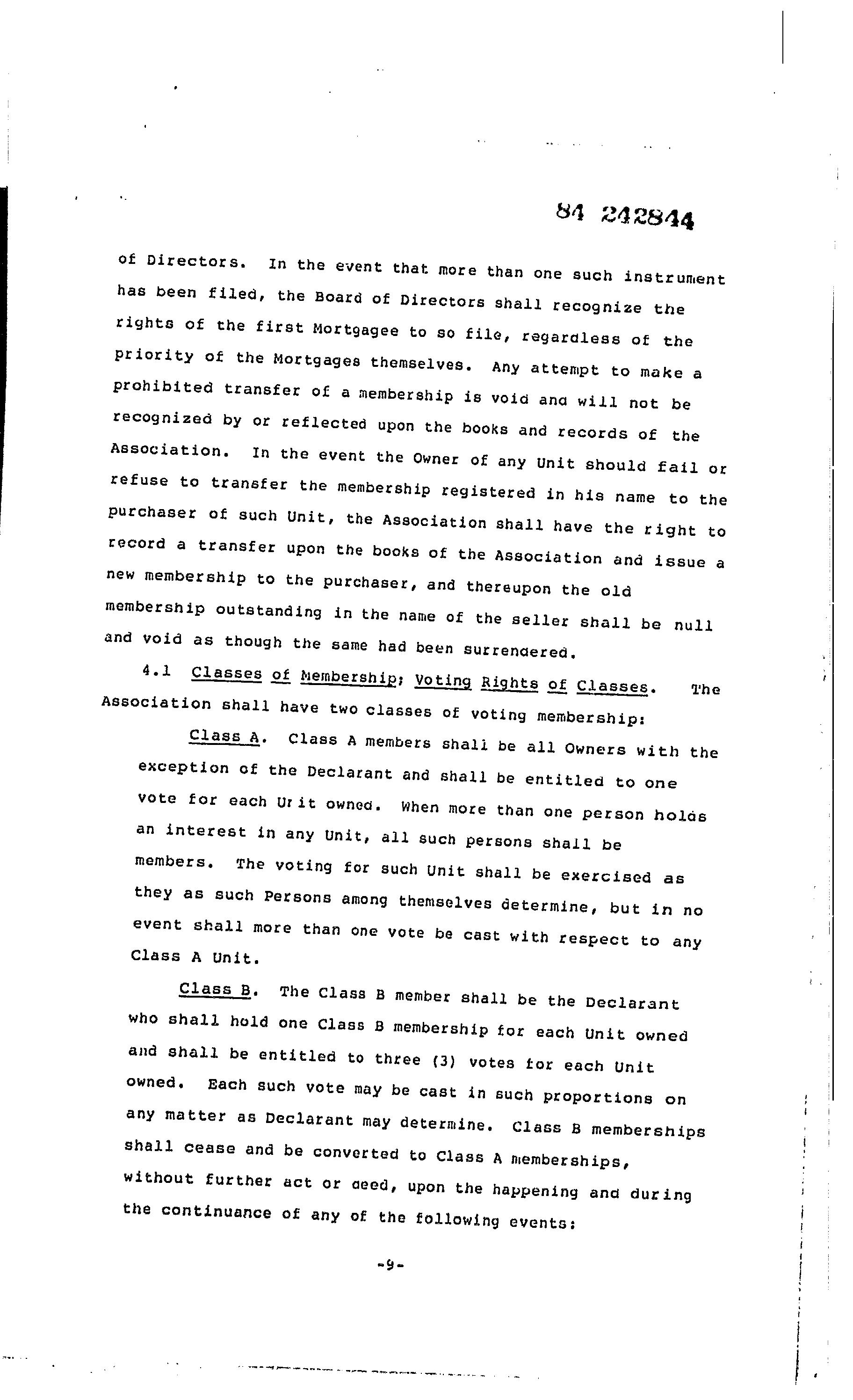 84 242844

of Directors. In the event that more than one such instrument has been filed, the Board of Directors shall recognize the rights of the first Mortgagee to so file, regardless of the priority of the Mortgages themselves. Any attempt to make a prohibited transfer of a membership is void and will not be recognized by or reflected upon the books and records of the Association. In the event the Owner of any Unit should fail or refuse to transfer the membership registered in his name to the purchaser of such Unit, the Association shall have the right to record a transfer upon the books of the Association and issue a new membership to the purchaser, and thereupon the old membership outstanding in the name of the seller shall be null and void as though the same had been surrendered.

4.1 Classes of Membership; Voting Rights of Classes. The Association shall have two classes of voting membership:

Class A. Class A members shall be all Owners with the exception of the Declarant and shall be entitled to one vote for each Unit owned. When more than one person holds an interest in any Unit, all such persons shall be members. The voting for such Unit shall be exercised as they as such Persons among themselves determine, but in no event shall more than one vote be cast with respect to any Class A Unit.

Class B. The Class B member shall be the Declarant who shall hold one Class B membership for each Unit owned and shall be entitled to three (3) votes for each Unit owned. Each such vote may be cast in such proportions on any matter as Declarant may determine. Class B memberships shall cease and be converted to Class A memberships, without further act or deed, upon the happening and during the continuance of any of the following events:

-9-